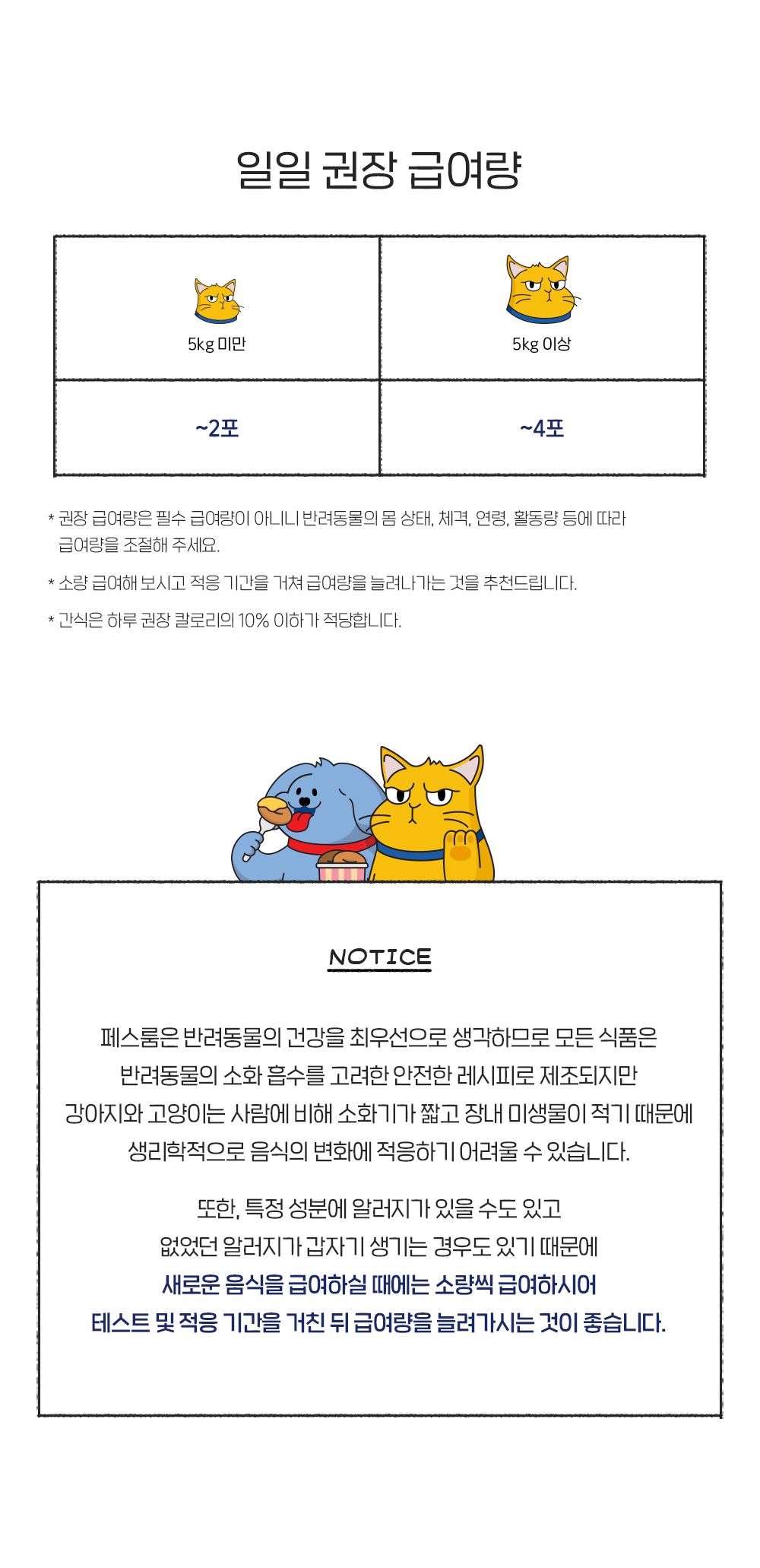 일일 권장 급여량

| 5kg 미만 | 5kg 이상 |
|---|---|
| ~2포 | ~4포 |

* 권장 급여량은 필수 급여량이 아니니 반려동물의 몸 상태, 체격, 연령, 활동량 등에 따라 급여량을 조절해 주세요.

* 소량 급여해 보시고 적응 기간을 거쳐 급여량을 늘려나가는 것을 추천드립니다.

* 간식은 하루 권장 칼로리의 10% 이하가 적당합니다.

NOTICE

페스룸은 반려동물의 건강을 최우선으로 생각하므로 모든 식품은 반려동물의 소화 흡수를 고려한 안전한 레시피로 제조되지만 강아지와 고양이는 사람에 비해 소화기가 짧고 장내 미생물이 적기 때문에 생리학적으로 음식의 변화에 적응하기 어려울 수 있습니다.

또한, 특정 성분에 알러지가 있을 수도 있고 없었던 알러지가 갑자기 생기는 경우도 있기 때문에 새로운 음식을 급여하실 때에는 소량씩 급여하시어 테스트 및 적응 기간을 거친 뒤 급여량을 늘려가시는 것이 좋습니다.